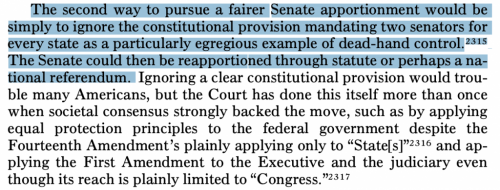 The second way to pursue a fairer Senate apportionment would be simply to ignore the constitutional provision mandating two senators for every state as a particularly egregious example of dead-hand control.$^{2315}$ The Senate could then be reapportioned through statute or perhaps a national referendum. Ignoring a clear constitutional provision would trouble many Americans, but the Court has done this itself more than once when societal consensus strongly backed the move, such as by applying equal protection principles to the federal government despite the Fourteenth Amendment's plainly applying only to "State[s]"$^{2316}$ and applying the First Amendment to the Executive and the judiciary even though its reach is plainly limited to "Congress."$^{2317}$